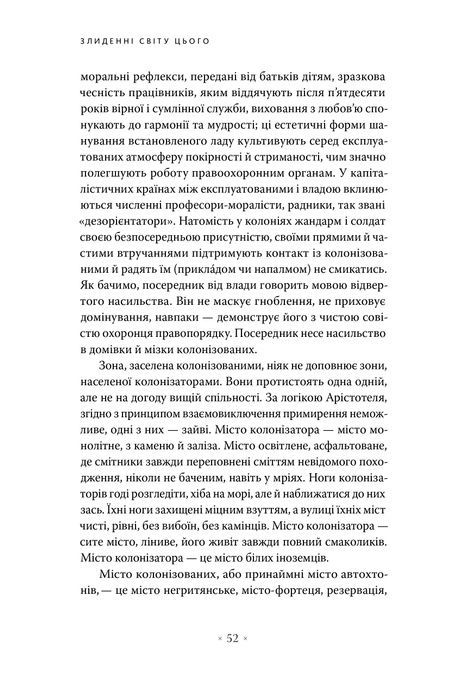 ЗЛИДЕННІ СВІТУ ЦЬОГО

моральні рефлекси, передані від батьків дітям, зразкова чесність працівників, яким віддячують після п'ятдесяти років вірної і сумлінної служби, виховання з любов'ю спонукають до гармонії та мудрості; ці естетичні форми шанування встановленого ладу культивують серед експлуатованих атмосферу покірності й стриманості, чим значно полегшують роботу правоохоронним органам. У капіталістичних країнах між експлуатованими і владою вклинюються численні професори-моралісти, радники, так звані «дезорієнтатори». Натомість у колоніях жандарм і солдат своєю безпосередньою присутністю, своїми прямими й частими втручаннями підтримують контакт із колонізованими й радять їм (прикла́дом чи напалмом) не смикатись. Як бачимо, посередник від влади говорить мовою відвертого насильства. Він не маскує гноблення, не приховує домінування, навпаки — демонструє його з чистою совістю охоронця правопорядку. Посередник несе насильство в домівки й мізки колонізованих.

Зона, заселена колонізованими, ніяк не доповнює зони, населеної колонізаторами. Вони протистоять одна одній, але не на догоду вищій спільності. За логікою Арістотеля, згідно з принципом взаємовиключення примирення неможливе, одні з них — зайві. Місто колонізатора — місто монолітне, з каменю й заліза. Місто освітлене, асфальтоване, де смітники завжди переповнені сміттям невідомого походження, ніколи не баченим, навіть у мріях. Ноги колонізаторів годі розгледіти, хіба на морі, але й наближатися до них зась. Їхні ноги захищені міцним взуттям, а вулиці їхніх міст чисті, рівні, без вибоїн, без камінців. Місто колонізатора — сите місто, ліниве, його живіт завжди повний смаколиків. Місто колонізатора — це місто білих іноземців.

Місто колонізованих, або принаймні місто автохтонів, — це місто негритянське, місто-фортеця, резервація,

× 52 ×